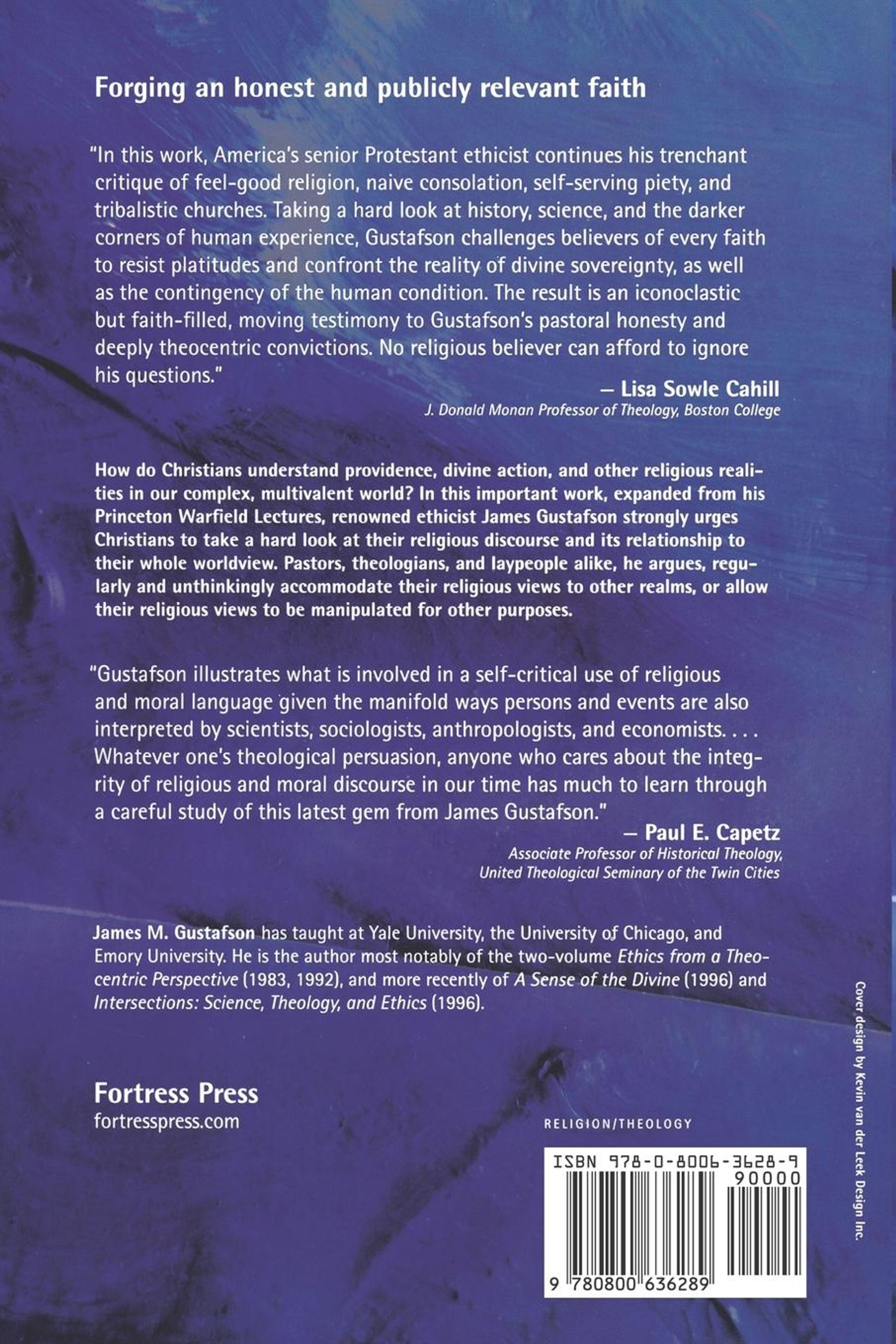 Forging an honest and publicly relevant faith

"In this work, America's senior Protestant ethicist continues his trenchant critique of feel-good religion, naive consolation, self-serving piety, and tribalistic churches. Taking a hard look at history, science, and the darker corners of human experience, Gustafson challenges believers of every faith to resist platitudes and confront the reality of divine sovereignty, as well as the contingency of the human condition. The result is an iconoclastic but faith-filled, moving testimony to Gustafson's pastoral honesty and deeply theocentric convictions. No religious believer can afford to ignore his questions."

— Lisa Sowle Cahill
J. Donald Monan Professor of Theology, Boston College

How do Christians understand providence, divine action, and other religious realities in our complex, multivalent world? In this important work, expanded from his Princeton Warfield Lectures, renowned ethicist James Gustafson strongly urges Christians to take a hard look at their religious discourse and its relationship to their whole worldview. Pastors, theologians, and laypeople alike, he argues, regularly and unthinkingly accommodate their religious views to other realms, or allow their religious views to be manipulated for other purposes.

"Gustafson illustrates what is involved in a self-critical use of religious and moral language given the manifold ways persons and events are also interpreted by scientists, sociologists, anthropologists, and economists. . . . Whatever one's theological persuasion, anyone who cares about the integrity of religious and moral discourse in our time has much to learn through a careful study of this latest gem from James Gustafson."

— Paul E. Capetz
Associate Professor of Historical Theology, United Theological Seminary of the Twin Cities

James M. Gustafson has taught at Yale University, the University of Chicago, and Emory University. He is the author most notably of the two-volume Ethics from a Theocentric Perspective (1983, 1992), and more recently of A Sense of the Divine (1996) and Intersections: Science, Theology, and Ethics (1996).

Fortress Press
fortresspress.com

RELIGION/THEOLOGY

ISBN 978-0-8006-3628-9
90000
9 780800 636289

Cover design by Kevin van der Leek Design Inc.